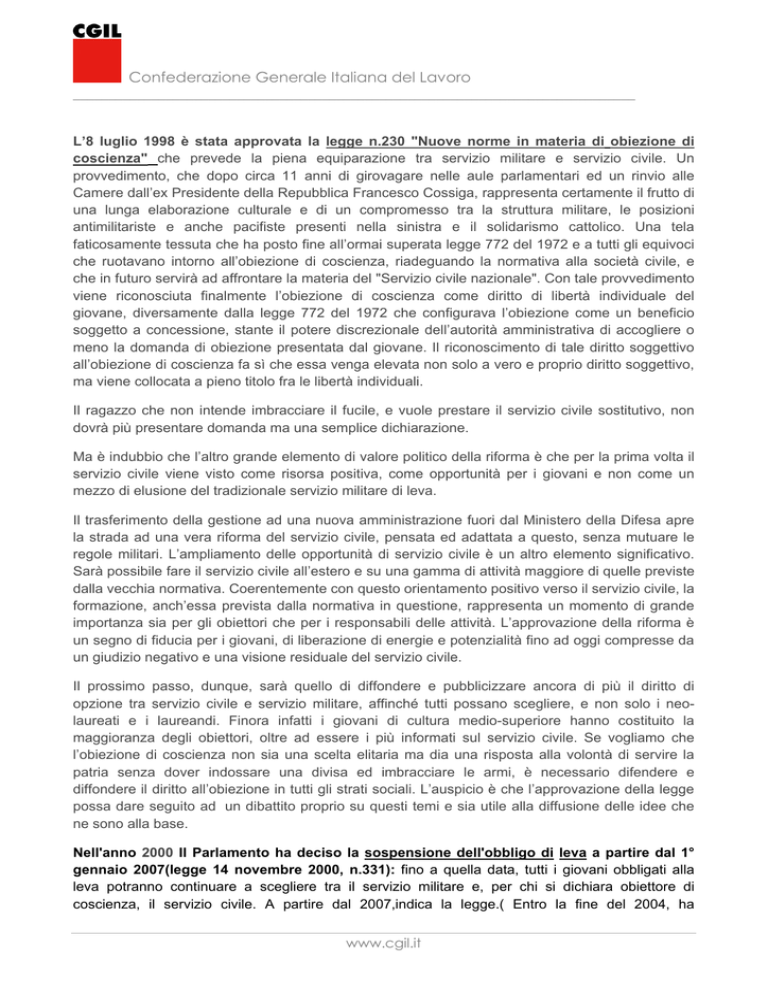 CGIL
Confederazione Generale Italiana del Lavoro

L'8 luglio 1998 è stata approvata la legge n.230 "Nuove norme in materia di obiezione di coscienza" che prevede la piena equiparazione tra servizio militare e servizio civile. Un provvedimento, che dopo circa 11 anni di girovagare nelle aule parlamentari ed un rinvio alle Camere dall'ex Presidente della Repubblica Francesco Cossiga, rappresenta certamente il frutto di una lunga elaborazione culturale e di un compromesso tra la struttura militare, le posizioni antimilitariste e anche pacifiste presenti nella sinistra e il solidarismo cattolico. Una tela faticosamente tessuta che ha posto fine all'ormai superata legge 772 del 1972 e a tutti gli equivoci che ruotavano intorno all'obiezione di coscienza, riadeguando la normativa alla società civile, e che in futuro servirà ad affrontare la materia del "Servizio civile nazionale". Con tale provvedimento viene riconosciuta finalmente l'obiezione di coscienza come diritto di libertà individuale del giovane, diversamente dalla legge 772 del 1972 che configurava l'obiezione come un beneficio soggetto a concessione, stante il potere discrezionale dell'autorità amministrativa di accogliere o meno la domanda di obiezione presentata dal giovane. Il riconoscimento di tale diritto soggettivo all'obiezione di coscienza fa sì che essa venga elevata non solo a vero e proprio diritto soggettivo, ma viene collocata a pieno titolo fra le libertà individuali.

Il ragazzo che non intende imbracciare il fucile, e vuole prestare il servizio civile sostitutivo, non dovrà più presentare domanda ma una semplice dichiarazione.

Ma è indubbio che l'altro grande elemento di valore politico della riforma è che per la prima volta il servizio civile viene visto come risorsa positiva, come opportunità per i giovani e non come un mezzo di elusione del tradizionale servizio militare di leva.

Il trasferimento della gestione ad una nuova amministrazione fuori dal Ministero della Difesa apre la strada ad una vera riforma del servizio civile, pensata ed adattata a questo, senza mutuare le regole militari. L'ampliamento delle opportunità di servizio civile è un altro elemento significativo. Sarà possibile fare il servizio civile all'estero e su una gamma di attività maggiore di quelle previste dalla vecchia normativa. Coerentemente con questo orientamento positivo verso il servizio civile, la formazione, anch'essa prevista dalla normativa in questione, rappresenta un momento di grande importanza sia per gli obiettori che per i responsabili delle attività. L'approvazione della riforma è un segno di fiducia per i giovani, di liberazione di energie e potenzialità fino ad oggi compresse da un giudizio negativo e una visione residuale del servizio civile.

Il prossimo passo, dunque, sarà quello di diffondere e pubblicizzare ancora di più il diritto di opzione tra servizio civile e servizio militare, affinché tutti possano scegliere, e non solo i neolaureati e i laureandi. Finora infatti i giovani di cultura medio-superiore hanno costituito la maggioranza degli obiettori, oltre ad essere i più informati sul servizio civile. Se vogliamo che l'obiezione di coscienza non sia una scelta elitaria ma dia una risposta alla volontà di servire la patria senza dover indossare una divisa ed imbracciare le armi, è necessario difendere e diffondere il diritto all'obiezione in tutti gli strati sociali. L'auspicio è che l'approvazione della legge possa dare seguito ad un dibattito proprio su questi temi e sia utile alla diffusione delle idee che ne sono alla base.

Nell'anno 2000 Il Parlamento ha deciso la sospensione dell'obbligo di leva a partire dal 1° gennaio 2007(legge 14 novembre 2000, n.331): fino a quella data, tutti i giovani obbligati alla leva potranno continuare a scegliere tra il servizio militare e, per chi si dichiara obiettore di coscienza, il servizio civile. A partire dal 2007,indica la legge.( Entro la fine del 2004, ha

www.cgil.it